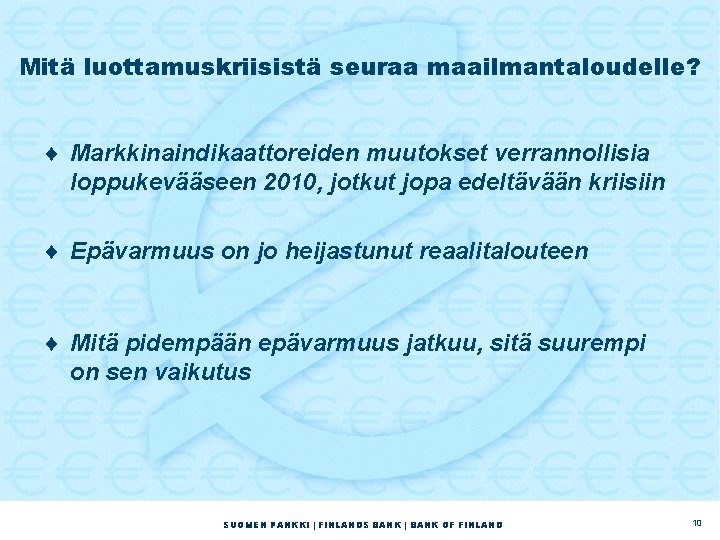 Mitä luottamuskriisistä seuraa maailmantaloudelle?

♦ Markkinaindikaattoreiden muutokset verrannollisia loppukevääseen 2010, jotkut jopa edeltävään kriisiin

♦ Epävarmuus on jo heijastunut reaalitalouteen

♦ Mitä pidempään epävarmuus jatkuu, sitä suurempi on sen vaikutus

SUOMEN PANKKI | FINLANDS BANK | BANK OF FINLAND

10